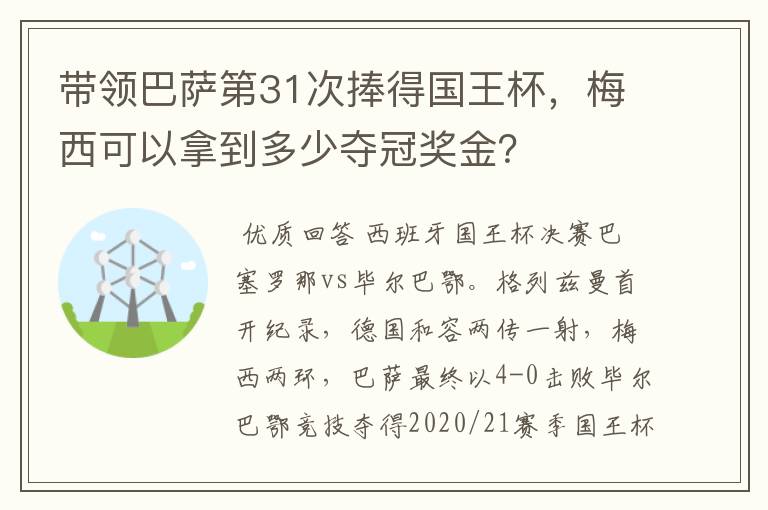 带领巴萨第31次捧得国王杯，梅西可以拿到多少夺冠奖金?

优质回答 西班牙国王杯决赛巴塞罗那vs毕尔巴鄂。格列兹曼首开纪录，德国和容两传一射，梅西两球，巴萨最终以4-0击败毕尔巴鄂竞技夺得2020/21赛季国王杯